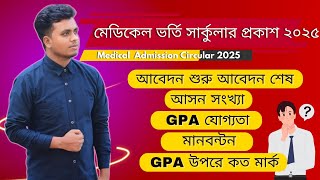 মেডিকেল ভর্তি সার্কুলার প্রকাশ ২০২৫

Medical Admission Circular 2025

আবেদন শুরু আবেদন শেষ

আসন সংখ্যা

GPA যোগ্যতা

মানবন্টন

GPA উপরে কত মার্ক

?